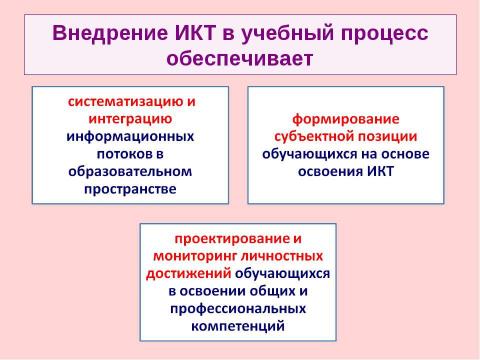 Внедрение ИКТ в учебный процесс обеспечивает

систематизацию и интеграцию информационных потоков в образовательном пространстве

формирование субъектной позиции обучающихся на основе освоения ИКТ

проектирование и мониторинг личностных достижений обучающихся в освоении общих и профессиональных компетенций